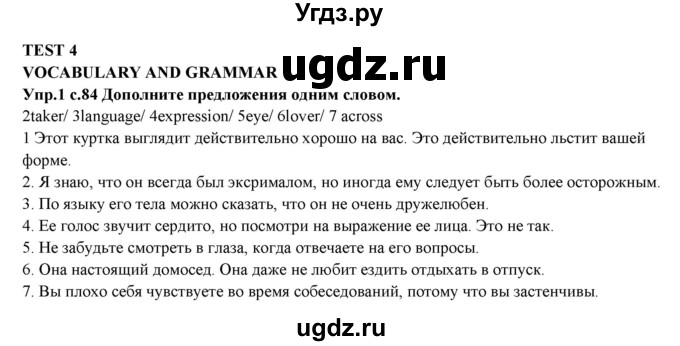 Угдз.ру

TEST 4
VOCABULARY AND GRAMMAR ugdz.ru
Упр.1 с.84 Дополните предложения одним словом.
2taker/ 3language/ 4expression/ 5eye/ 6lover/ 7 across
1 Этот куртка выглядит действительно хорошо на вас. Это действительно льстит вашей форме.
2. Я знаю, что он всегда был эксрималом, но иногда ему следует быть более осторожным.
3. По языку его тела можно сказать, что он не очень дружелюбен.
4. Ее голос звучит сердито, но посмотри на выражение ее лица. Это не так.
5. Не забудьте смотреть в глаза, когда отвечаете на его вопросы.
6. Она настоящий домосед. Она даже не любит ездить отдыхать в отпуск.
7. Вы плохо себя чувствуете во время собеседований, потому что вы застенчивы.

ugdz.ru